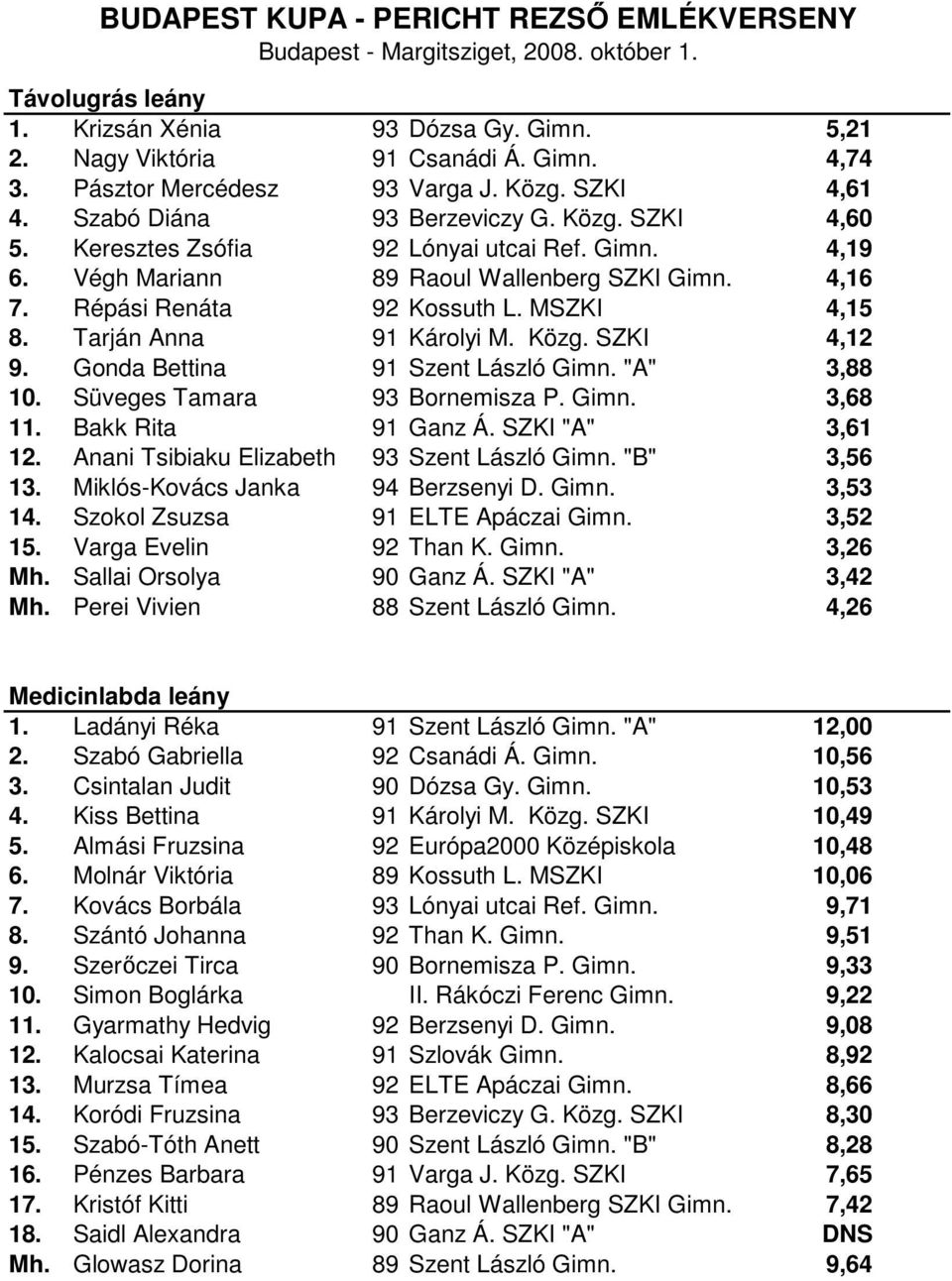 BUDAPEST KUPA - PERICHT REZSŐ EMLÉKVERSENY
Budapest - Margitsziget, 2008. október 1.

Távolugrás leány

| | | | | |
|---|---|---|---|---|
| 1. | Krizsán Xénia | 93 | Dózsa Gy. Gimn. | 5,21 |
| 2. | Nagy Viktória | 91 | Csanádi Á. Gimn. | 4,74 |
| 3. | Pásztor Mercédesz | 93 | Varga J. Közg. SZKI | 4,61 |
| 4. | Szabó Diána | 93 | Berzeviczy G. Közg. SZKI | 4,60 |
| 5. | Keresztes Zsófia | 92 | Lónyai utcai Ref. Gimn. | 4,19 |
| 6. | Végh Mariann | 89 | Raoul Wallenberg SZKI Gimn. | 4,16 |
| 7. | Répási Renáta | 92 | Kossuth L. MSZKI | 4,15 |
| 8. | Tarján Anna | 91 | Károlyi M. Közg. SZKI | 4,12 |
| 9. | Gonda Bettina | 91 | Szent László Gimn. "A" | 3,88 |
| 10. | Süveges Tamara | 93 | Bornemisza P. Gimn. | 3,68 |
| 11. | Bakk Rita | 91 | Ganz Á. SZKI "A" | 3,61 |
| 12. | Anani Tsibiaku Elizabeth | 93 | Szent László Gimn. "B" | 3,56 |
| 13. | Miklós-Kovács Janka | 94 | Berzsenyi D. Gimn. | 3,53 |
| 14. | Szokol Zsuzsa | 91 | ELTE Apáczai Gimn. | 3,52 |
| 15. | Varga Evelin | 92 | Than K. Gimn. | 3,26 |
| Mh. | Sallai Orsolya | 90 | Ganz Á. SZKI "A" | 3,42 |
| Mh. | Perei Vivien | 88 | Szent László Gimn. | 4,26 |

Medicinlabda leány

| | | | | |
|---|---|---|---|---|
| 1. | Ladányi Réka | 91 | Szent László Gimn. "A" | 12,00 |
| 2. | Szabó Gabriella | 92 | Csanádi Á. Gimn. | 10,56 |
| 3. | Csintalan Judit | 90 | Dózsa Gy. Gimn. | 10,53 |
| 4. | Kiss Bettina | 91 | Károlyi M. Közg. SZKI | 10,49 |
| 5. | Almási Fruzsina | 92 | Európa2000 Középiskola | 10,48 |
| 6. | Molnár Viktória | 89 | Kossuth L. MSZKI | 10,06 |
| 7. | Kovács Borbála | 93 | Lónyai utcai Ref. Gimn. | 9,71 |
| 8. | Szántó Johanna | 92 | Than K. Gimn. | 9,51 |
| 9. | Szerőczei Tirca | 90 | Bornemisza P. Gimn. | 9,33 |
| 10. | Simon Boglárka | | II. Rákóczi Ferenc Gimn. | 9,22 |
| 11. | Gyarmathy Hedvig | 92 | Berzsenyi D. Gimn. | 9,08 |
| 12. | Kalocsai Katerina | 91 | Szlovák Gimn. | 8,92 |
| 13. | Murzsa Tímea | 92 | ELTE Apáczai Gimn. | 8,66 |
| 14. | Koródi Fruzsina | 93 | Berzeviczy G. Közg. SZKI | 8,30 |
| 15. | Szabó-Tóth Anett | 90 | Szent László Gimn. "B" | 8,28 |
| 16. | Pénzes Barbara | 91 | Varga J. Közg. SZKI | 7,65 |
| 17. | Kristóf Kitti | 89 | Raoul Wallenberg SZKI Gimn. | 7,42 |
| 18. | Saidl Alexandra | 90 | Ganz Á. SZKI "A" | DNS |
| Mh. | Glowasz Dorina | 89 | Szent László Gimn. | 9,64 |